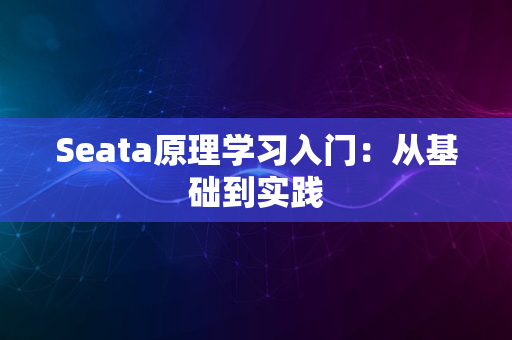 Seata原理学习入门：从基础到实践